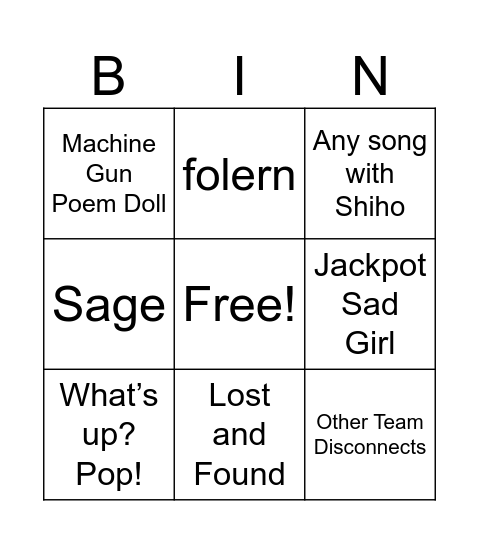 | B | I | N |
|---|---|---|
| Machine Gun Poem Doll | folern | Any song with Shiho |
| Sage | Free! | Jackpot Sad Girl |
| What’s up? Pop! | Lost and Found | Other Team Disconnects |